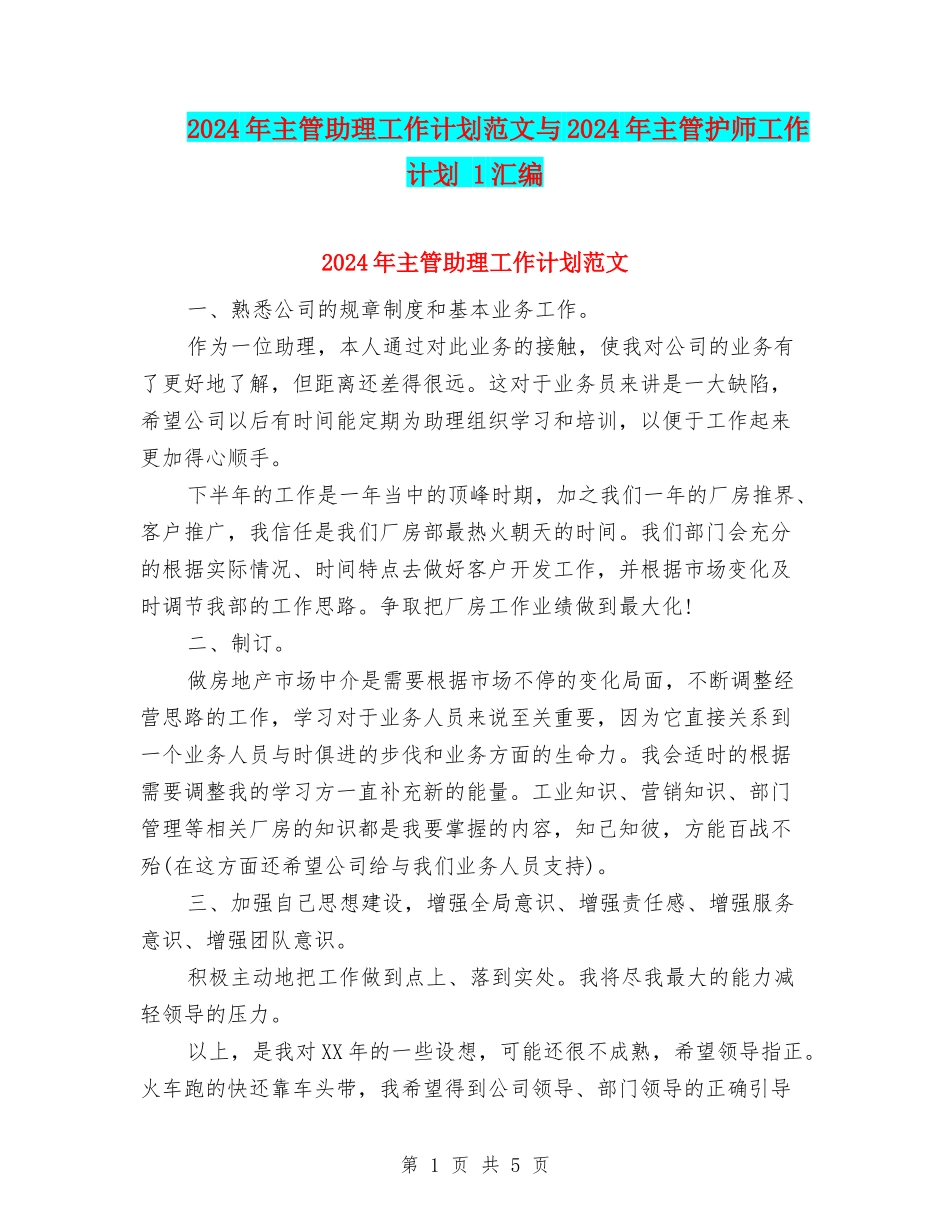 2024年主管助理工作计划范文与2024年主管护师工作计划 1汇编

2024年主管助理工作计划范文

一、熟悉公司的规章制度和基本业务工作。

作为一位助理，本人通过对此业务的接触，使我对公司的业务有了更好地了解，但距离还差得很远。这对于业务员来讲是一大缺陷，希望公司以后有时间能定期为助理组织学习和培训，以便于工作起来更加得心顺手。

下半年的工作是一年当中的顶峰时期，加之我们一年的厂房推界、客户推广，我信任是我们厂房部最热火朝天的时间。我们部门会充分的根据实际情况、时间特点去做好客户开发工作，并根据市场变化及时调节我部的工作思路。争取把厂房工作业绩做到最大化!

二、制订。

做房地产市场中介是需要根据市场不停的变化局面，不断调整经营思路的工作，学习对于业务人员来说至关重要，因为它直接关系到一个业务人员与时俱进的步伐和业务方面的生命力。我会适时的根据需要调整我的学习方一直补充新的能量。工业知识、营销知识、部门管理等相关厂房的知识都是我要掌握的内容，知己知彼，方能百战不殆(在这方面还希望公司给与我们业务人员支持)。

三、加强自己思想建设，增强全局意识、增强责任感、增强服务意识、增强团队意识。

积极主动地把工作做到点上、落到实处。我将尽我最大的能力减轻领导的压力。

以上，是我对XX年的一些设想，可能还很不成熟，希望领导指正。火车跑的快还靠车头带，我希望得到公司领导、部门领导的正确引导

第 1 页 共 5 页